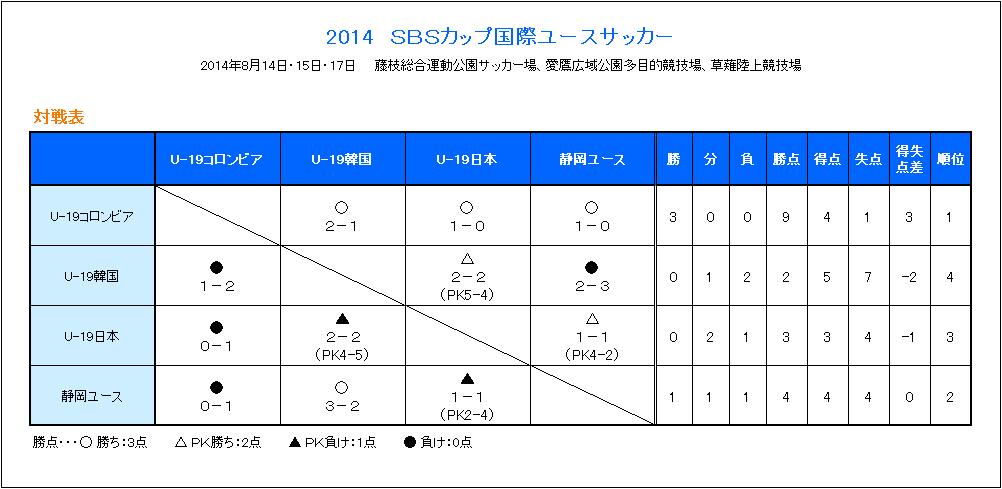 2014 SBSカップ国際ユースサッカー

2014年8月14日・15日・17日 藤枝総合運動公園サッカー場、愛鷹広域公園多目的競技場、草薙陸上競技場

対戦表

| | U-19コロンビア | U-19韓国 | U-19日本 | 静岡ユース | 勝 | 分 | 負 | 勝点 | 得点 | 失点 | 得失点差 | 順位 |
|---|---|---|---|---|---|---|---|---|---|---|---|---|
| U-19コロンビア | | ○ 2－1 | ○ 1－0 | ○ 1－0 | 3 | 0 | 0 | 9 | 4 | 1 | 3 | 1 |
| U-19韓国 | ● 1－2 | | △ 2－2 (PK5-4) | ● 2－3 | 0 | 1 | 2 | 2 | 5 | 7 | -2 | 4 |
| U-19日本 | ● 0－1 | ▲ 2－2 (PK4-5) | | △ 1－1 (PK4-2) | 0 | 2 | 1 | 3 | 3 | 4 | -1 | 3 |
| 静岡ユース | ● 0－1 | ○ 3－2 | ▲ 1－1 (PK2-4) | | 1 | 1 | 1 | 4 | 4 | 4 | 0 | 2 |

勝点・・・○ 勝ち:3点 △ PK勝ち:2点 ▲ PK負け:1点 ● 負け:0点